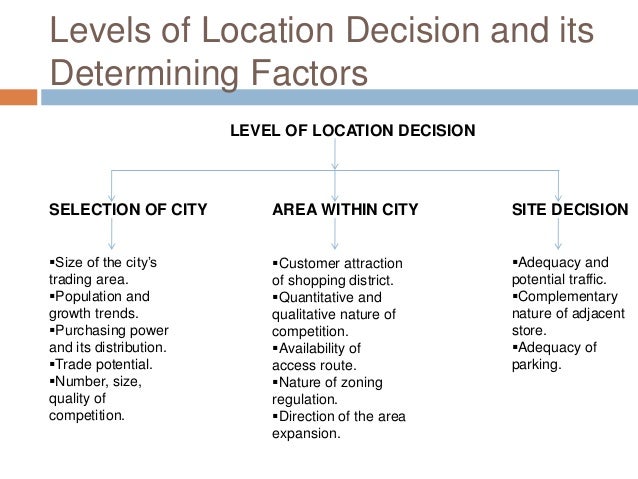 Levels of Location Decision and its Determining Factors

LEVEL OF LOCATION DECISION

SELECTION OF CITY

▪Size of the city's trading area.
▪Population and growth trends.
▪Purchasing power and its distribution.
▪Trade potential.
▪Number, size, quality of competition.

AREA WITHIN CITY

▪Customer attraction of shopping district.
▪Quantitative and qualitative nature of competition.
▪Availability of access route.
▪Nature of zoning regulation.
▪Direction of the area expansion.

SITE DECISION

▪Adequacy and potential traffic.
▪Complementary nature of adjacent store.
▪Adequacy of parking.